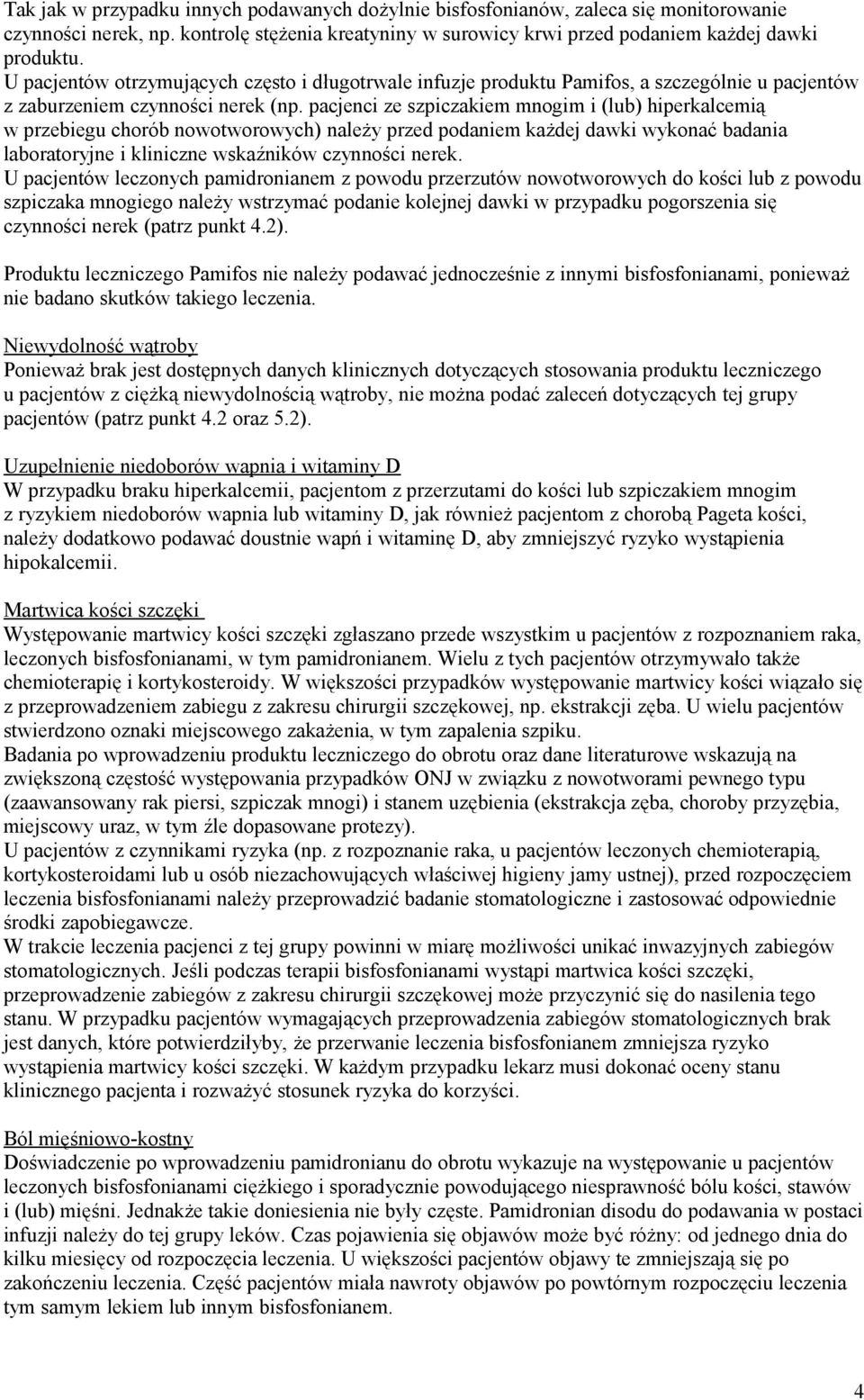 Tak jak w przypadku innych podawanych dożylnie bisfosfonianów, zaleca się monitorowanie czynności nerek, np. kontrolę stężenia kreatyniny w surowicy krwi przed podaniem każdej dawki produktu.
U pacjentów otrzymujących często i długotrwale infuzje produktu Pamifos, a szczególnie u pacjentów z zaburzeniem czynności nerek (np. pacjenci ze szpiczakiem mnogim i (lub) hiperkalcemią w przebiegu chorób nowotworowych) należy przed podaniem każdej dawki wykonać badania laboratoryjne i kliniczne wskaźników czynności nerek.
U pacjentów leczonych pamidronianem z powodu przerzutów nowotworowych do kości lub z powodu szpiczaka mnogiego należy wstrzymać podanie kolejnej dawki w przypadku pogorszenia się czynności nerek (patrz punkt 4.2).

Produktu leczniczego Pamifos nie należy podawać jednocześnie z innymi bisfosfonianami, ponieważ nie badano skutków takiego leczenia.

Niewydolność wątroby
Ponieważ brak jest dostępnych danych klinicznych dotyczących stosowania produktu leczniczego u pacjentów z ciężką niewydolnością wątroby, nie można podać zaleceń dotyczących tej grupy pacjentów (patrz punkt 4.2 oraz 5.2).

Uzupełnienie niedoborów wapnia i witaminy D
W przypadku braku hiperkalcemii, pacjentom z przerzutami do kości lub szpiczakiem mnogim z ryzykiem niedoborów wapnia lub witaminy D, jak również pacjentom z chorobą Pageta kości, należy dodatkowo podawać doustnie wapń i witaminę D, aby zmniejszyć ryzyko wystąpienia hipokalcemii.

Martwica kości szczęki
Występowanie martwicy kości szczęki zgłaszano przede wszystkim u pacjentów z rozpoznaniem raka, leczonych bisfosfonianami, w tym pamidronianem. Wielu z tych pacjentów otrzymywało także chemioterapię i kortykosteroidy. W większości przypadków występowanie martwicy kości wiązało się z przeprowadzeniem zabiegu z zakresu chirurgii szczękowej, np. ekstrakcji zęba. U wielu pacjentów stwierdzono oznaki miejscowego zakażenia, w tym zapalenia szpiku.
Badania po wprowadzeniu produktu leczniczego do obrotu oraz dane literaturowe wskazują na zwiększoną częstość występowania przypadków ONJ w związku z nowotworami pewnego typu (zaawansowany rak piersi, szpiczak mnogi) i stanem uzębienia (ekstrakcja zęba, choroby przyzębia, miejscowy uraz, w tym źle dopasowane protezy).
U pacjentów z czynnikami ryzyka (np. z rozpoznanie raka, u pacjentów leczonych chemioterapią, kortykosteroidami lub u osób niezachowujących właściwej higieny jamy ustnej), przed rozpoczęciem leczenia bisfosfonianami należy przeprowadzić badanie stomatologiczne i zastosować odpowiednie środki zapobiegawcze.
W trakcie leczenia pacjenci z tej grupy powinni w miarę możliwości unikać inwazyjnych zabiegów stomatologicznych. Jeśli podczas terapii bisfosfonianami wystąpi martwica kości szczęki, przeprowadzenie zabiegów z zakresu chirurgii szczękowej może przyczynić się do nasilenia tego stanu. W przypadku pacjentów wymagających przeprowadzenia zabiegów stomatologicznych brak jest danych, które potwierdziłyby, że przerwanie leczenia bisfosfonianem zmniejsza ryzyko wystąpienia martwicy kości szczęki. W każdym przypadku lekarz musi dokonać oceny stanu klinicznego pacjenta i rozważyć stosunek ryzyka do korzyści.

Ból mięśniowo-kostny
Doświadczenie po wprowadzeniu pamidronianu do obrotu wykazuje na występowanie u pacjentów leczonych bisfosfonianami ciężkiego i sporadycznie powodującego niesprawność bólu kości, stawów i (lub) mięśni. Jednakże takie doniesienia nie były częste. Pamidronian disodu do podawania w postaci infuzji należy do tej grupy leków. Czas pojawienia się objawów może być różny: od jednego dnia do kilku miesięcy od rozpoczęcia leczenia. U większości pacjentów objawy te zmniejszają się po zakończeniu leczenia. Część pacjentów miała nawroty objawów po powtórnym rozpoczęciu leczenia tym samym lekiem lub innym bisfosfonianem.

4